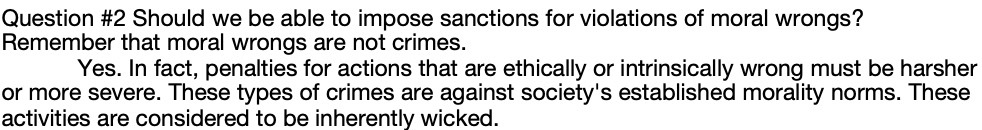 Question #2 Should we be able to impose sanctions for violations of moral wrongs? Remember that moral wrongs are not crimes.

Yes. In fact, penalties for actions that are ethically or intrinsically wrong must be harsher or more severe. These types of crimes are against society's established morality norms. These activities are considered to be inherently wicked.